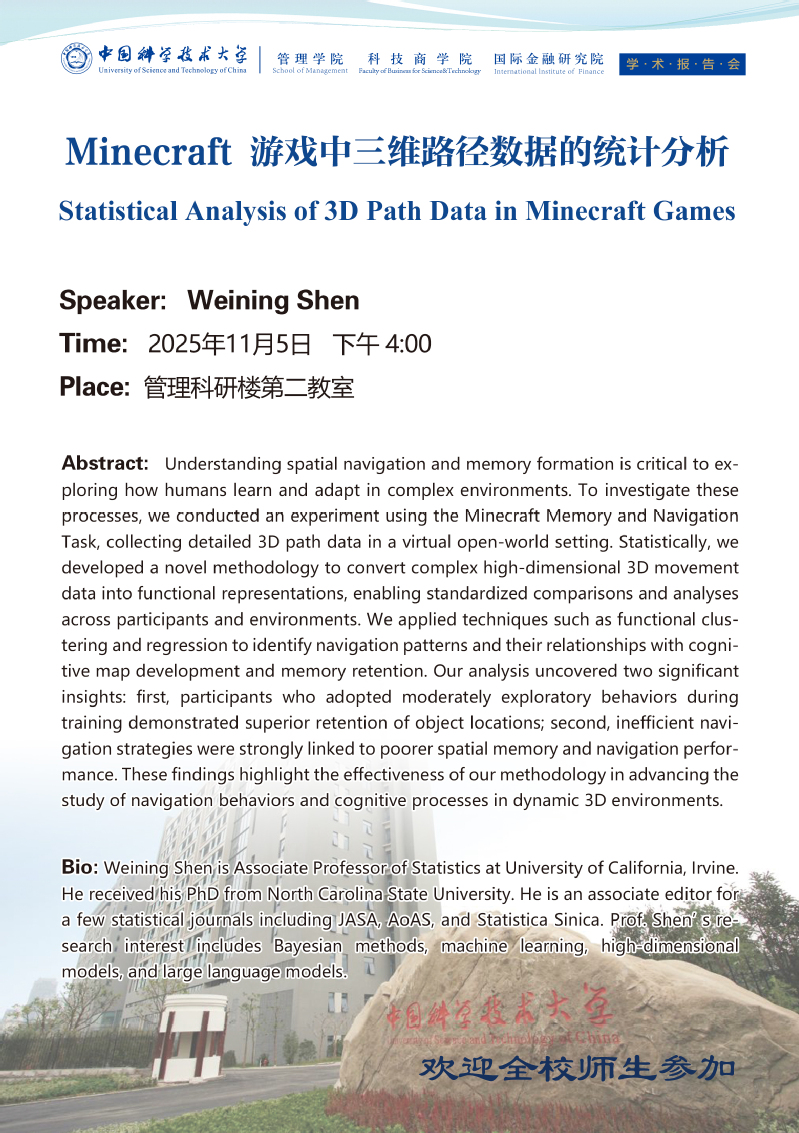 中国科学技术大学
University of Science and Technology of China

管理学院
School of Management

科技商学院
Faculty of Business for Science&Technology

国际金融研究院
International Institute of Finance

学·术·报·告·会

Minecraft 游戏中三维路径数据的统计分析

Statistical Analysis of 3D Path Data in Minecraft Games

Speaker: Weining Shen

Time: 2025年11月5日 下午 4:00

Place: 管理科研楼第二教室

Abstract: Understanding spatial navigation and memory formation is critical to exploring how humans learn and adapt in complex environments. To investigate these processes, we conducted an experiment using the Minecraft Memory and Navigation Task, collecting detailed 3D path data in a virtual open-world setting. Statistically, we developed a novel methodology to convert complex high-dimensional 3D movement data into functional representations, enabling standardized comparisons and analyses across participants and environments. We applied techniques such as functional clustering and regression to identify navigation patterns and their relationships with cognitive map development and memory retention. Our analysis uncovered two significant insights: first, participants who adopted moderately exploratory behaviors during training demonstrated superior retention of object locations; second, inefficient navigation strategies were strongly linked to poorer spatial memory and navigation performance. These findings highlight the effectiveness of our methodology in advancing the study of navigation behaviors and cognitive processes in dynamic 3D environments.

Bio: Weining Shen is Associate Professor of Statistics at University of California, Irvine. He received his PhD from North Carolina State University. He is an associate editor for a few statistical journals including JASA, AoAS, and Statistica Sinica. Prof. Shen's research interest includes Bayesian methods, machine learning, high-dimensional models, and large language models.

中国科学技术大学
University of Science and Technology of China

欢迎全校师生参加